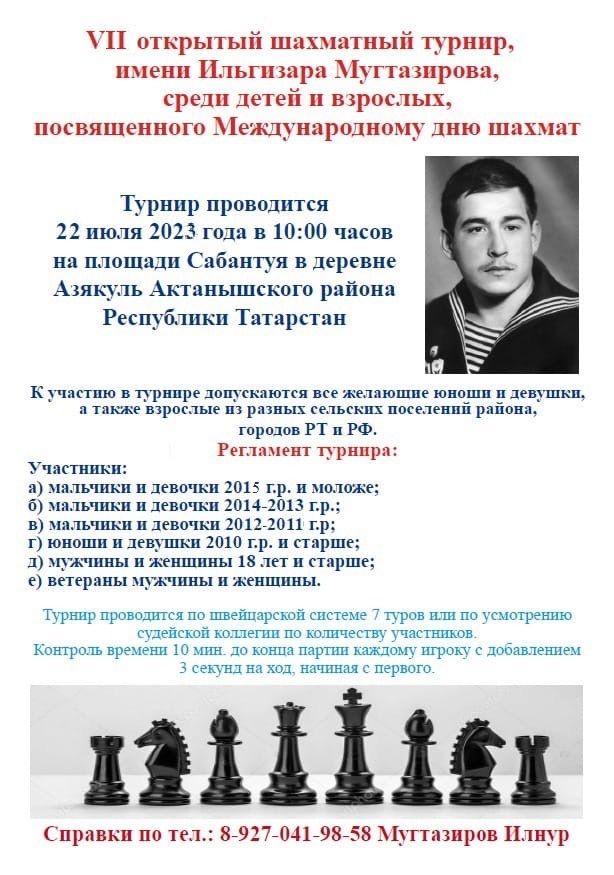 VII открытый шахматный турнир, имени Ильгизара Мугтазирова, среди детей и взрослых, посвященного Международному дню шахмат

Турнир проводится 22 июля 2023 года в 10:00 часов на площади Сабантуя в деревне Азякуль Актанышского района Республики Татарстан

К участию в турнире допускаются все желающие юноши и девушки, а также взрослые из разных сельских поселений района, городов РТ и РФ.

Регламент турнира:

Участники:
а) мальчики и девочки 2015 г.р. и моложе;
б) мальчики и девочки 2014-2013 г.р.;
в) мальчики и девочки 2012-2011 г.р;
г) юноши и девушки 2010 г.р. и старше;
д) мужчины и женщины 18 лет и старше;
е) ветераны мужчины и женщины.

Турнир проводится по швейцарской системе 7 туров или по усмотрению судейской коллегии по количеству участников.
Контроль времени 10 мин. до конца партии каждому игроку с добавлением 3 секунд на ход, начиная с первого.

Справки по тел.: 8-927-041-98-58 Мугтазиров Илнур